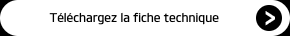 Téléchargez la fiche technique